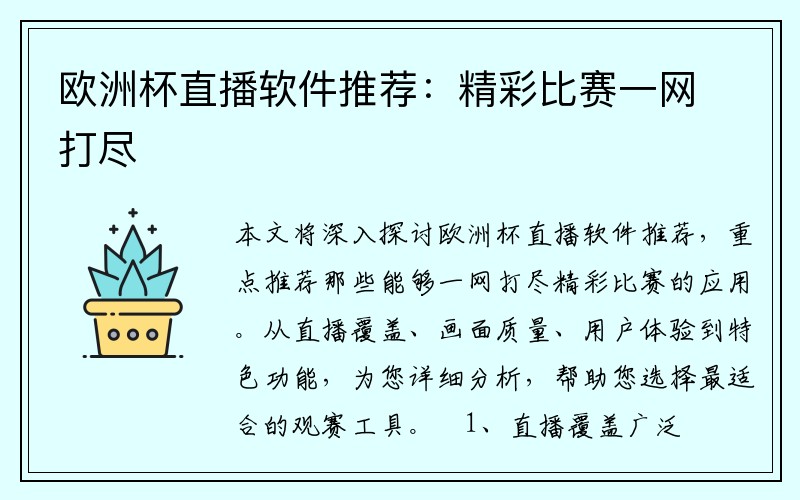 欧洲杯直播软件推荐：精彩比赛一网打尽

本文将深入探讨欧洲杯直播软件推荐，重点推荐那些能够一网打尽精彩比赛的应用。从直播覆盖、画面质量、用户体验到特色功能，为您详细分析，帮助您选择最适合的观赛工具。 1、直播覆盖广泛